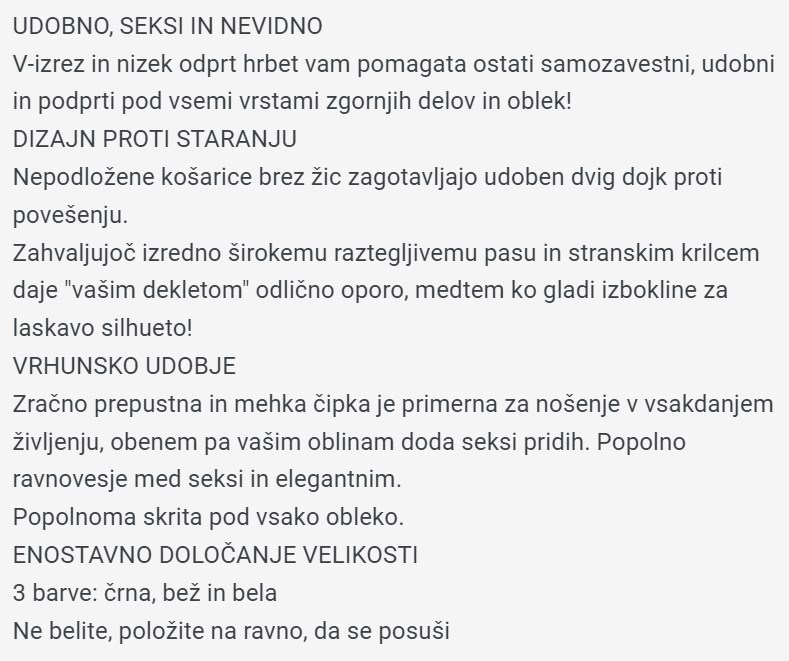 UDOBNO, SEKSI IN NEVIDNO
V-izrez in nizek odprt hrbet vam pomagata ostati samozavestni, udobni in podprti pod vsemi vrstami zgornjih delov in oblek!
DIZAJN PROTI STARANJU
Nepodložene košarice brez žic zagotavljajo udoben dvig dojk proti povešenju.
Zahvaljujoč izredno širokemu raztegljivemu pasu in stranskim krilcem daje "vašim dekletom" odlično oporo, medtem ko gladi izbokline za laskavo silhueto!
VRHUNSKO UDOBJE
Zračno prepustna in mehka čipka je primerna za nošenje v vsakdanjem življenju, obenem pa vašim oblinam doda seksi pridih. Popolno ravnovesje med seksi in elegantnim.
Popolnoma skrita pod vsako obleko.
ENOSTAVNO DOLOČANJE VELIKOSTI
3 barve: črna, bež in bela
Ne belite, položite na ravno, da se posuši